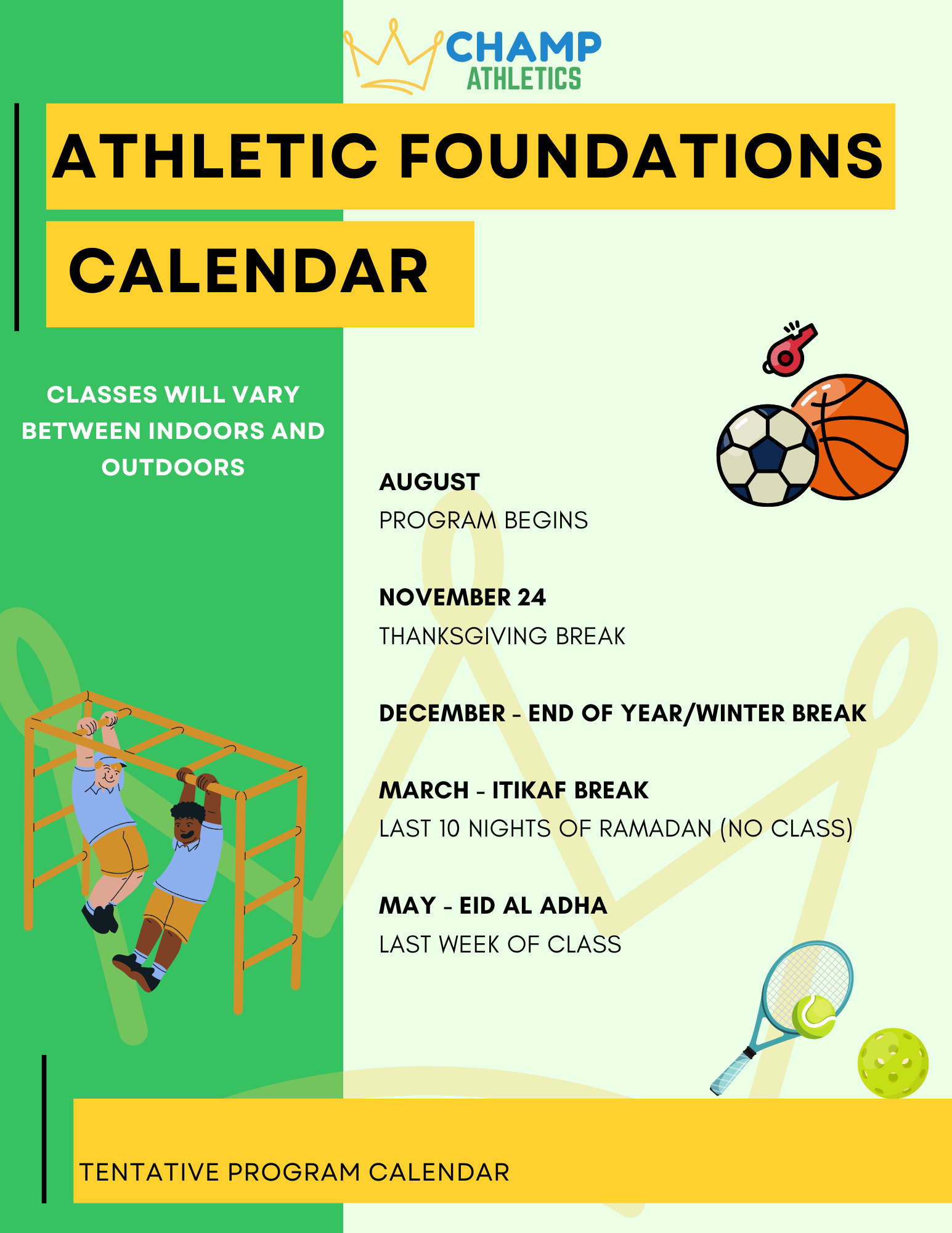 CHAMP
ATHLETICS

ATHLETIC FOUNDATIONS

CALENDAR

CLASSES WILL VARY BETWEEN INDOORS AND OUTDOORS

AUGUST
PROGRAM BEGINS

NOVEMBER 24
THANKSGIVING BREAK

DECEMBER - END OF YEAR/WINTER BREAK

MARCH - ITIKAF BREAK
LAST 10 NIGHTS OF RAMADAN (NO CLASS)

MAY - EID AL ADHA
LAST WEEK OF CLASS

TENTATIVE PROGRAM CALENDAR